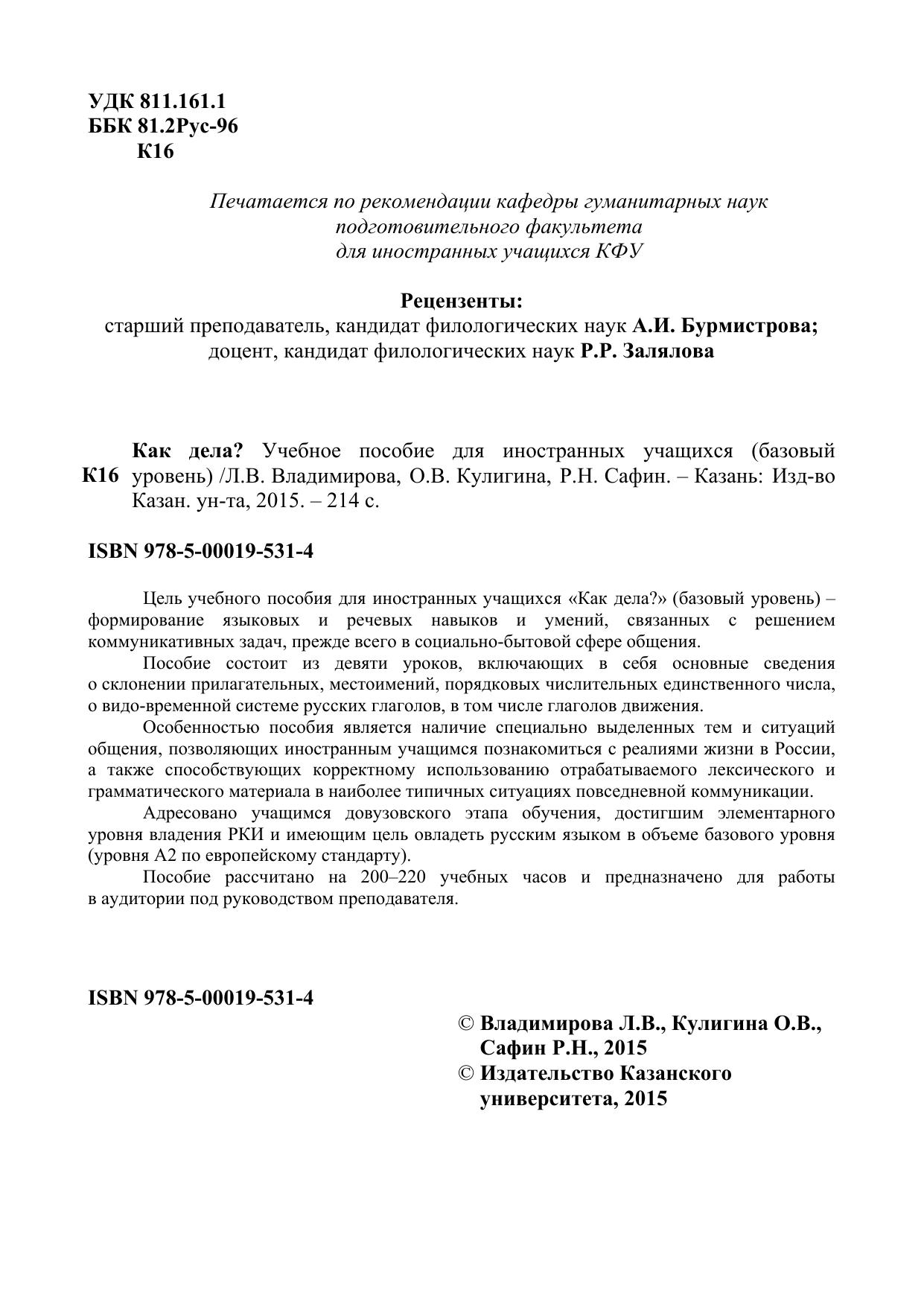 УДК 811.161.1
ББК 81.2Рус-96
К16

Печатается по рекомендации кафедры гуманитарных наук подготовительного факультета для иностранных учащихся КФУ

Рецензенты:
старший преподаватель, кандидат филологических наук А.И. Бурмистрова;
доцент, кандидат филологических наук Р.Р. Залялова

К16 Как дела? Учебное пособие для иностранных учащихся (базовый уровень) /Л.В. Владимирова, О.В. Кулигина, Р.Н. Сафин. – Казань: Изд-во Казан. ун-та, 2015. – 214 с.

ISBN 978-5-00019-531-4

Цель учебного пособия для иностранных учащихся «Как дела?» (базовый уровень) – формирование языковых и речевых навыков и умений, связанных с решением коммуникативных задач, прежде всего в социально-бытовой сфере общения.

Пособие состоит из девяти уроков, включающих в себя основные сведения о склонении прилагательных, местоимений, порядковых числительных единственного числа, о видо-временной системе русских глаголов, в том числе глаголов движения.

Особенностью пособия является наличие специально выделенных тем и ситуаций общения, позволяющих иностранным учащимся познакомиться с реалиями жизни в России, а также способствующих корректному использованию отрабатываемого лексического и грамматического материала в наиболее типичных ситуациях повседневной коммуникации.

Адресовано учащимся довузовского этапа обучения, достигшим элементарного уровня владения РКИ и имеющим цель овладеть русским языком в объеме базового уровня (уровня А2 по европейскому стандарту).

Пособие рассчитано на 200–220 учебных часов и предназначено для работы в аудитории под руководством преподавателя.

ISBN 978-5-00019-531-4

© Владимирова Л.В., Кулигина О.В., Сафин Р.Н., 2015
© Издательство Казанского университета, 2015